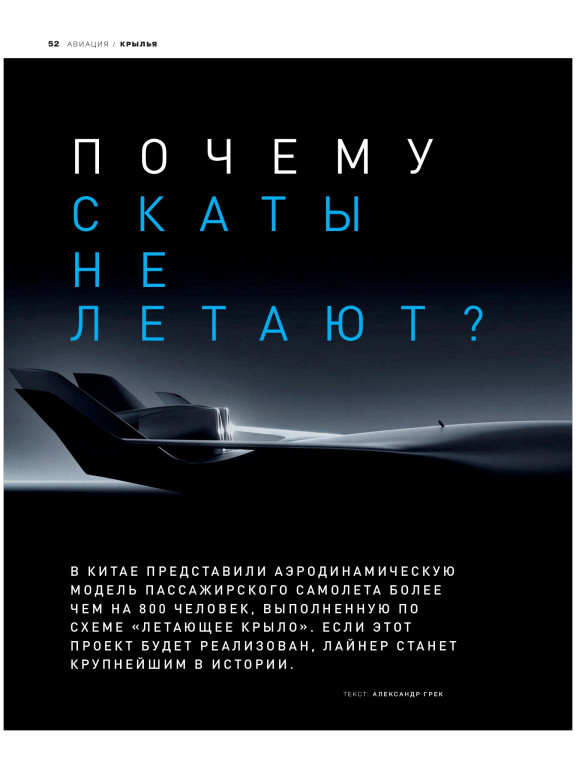 52 АВИАЦИЯ / КРЫЛЬЯ

ПОЧЕМУ СКАТЫ НЕ ЛЕТАЮТ?

В КИТАЕ ПРЕДСТАВИЛИ АЭРОДИНАМИЧЕСКУЮ МОДЕЛЬ ПАССАЖИРСКОГО САМОЛЕТА БОЛЕЕ ЧЕМ НА 800 ЧЕЛОВЕК, ВЫПОЛНЕННУЮ ПО СХЕМЕ «ЛЕТАЮЩЕЕ КРЫЛО». ЕСЛИ ЭТОТ ПРОЕКТ БУДЕТ РЕАЛИЗОВАН, ЛАЙНЕР СТАНЕТ КРУПНЕЙШИМ В ИСТОРИИ.

ТЕКСТ: АЛЕКСАНДР ГРЕК